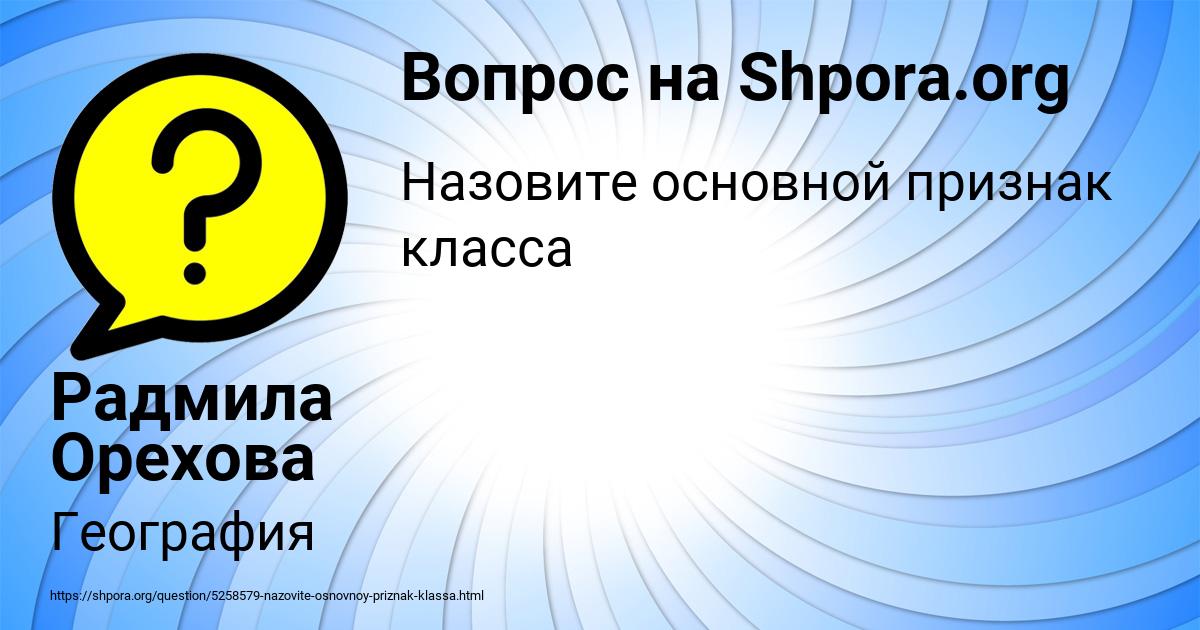 Вопрос на Shpora.org

Назовите основной признак класса

Радмила Орехова

География

https://shpora.org/question/5258579-nazovite-osnovnoy-priznak-klassa.html